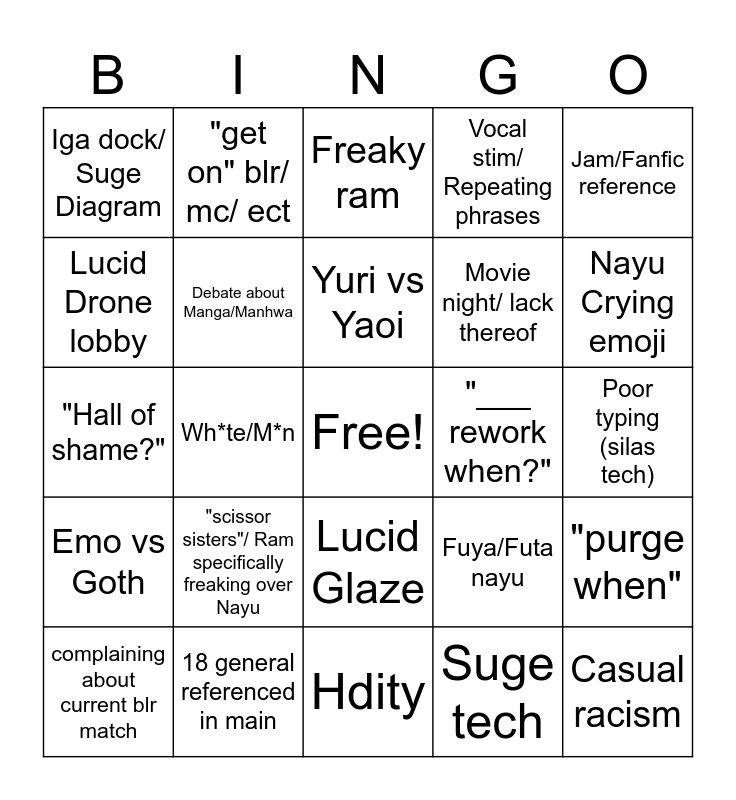 | B | I | N | G | O |
|---|---|---|---|---|
| Iga dock/ Suge Diagram | "get on" blr/ mc/ ect | Freaky ram | Vocal stim/ Repeating phrases | Jam/Fanfic reference |
| Lucid Drone lobby | Debate about Manga/Manhwa | Yuri vs Yaoi | Movie night/ lack thereof | Nayu Crying emoji |
| "Hall of shame?" | Wh*te/M*n | Free! | "____ rework when?" | Poor typing (silas tech) |
| Emo vs Goth | "scissor sisters"/ Ram specifically freaking over Nayu | Lucid Glaze | Fuya/Futa nayu | "purge when" |
| complaining about current blr match | 18 general referenced in main | Hdity | Suge tech | Casual racism |